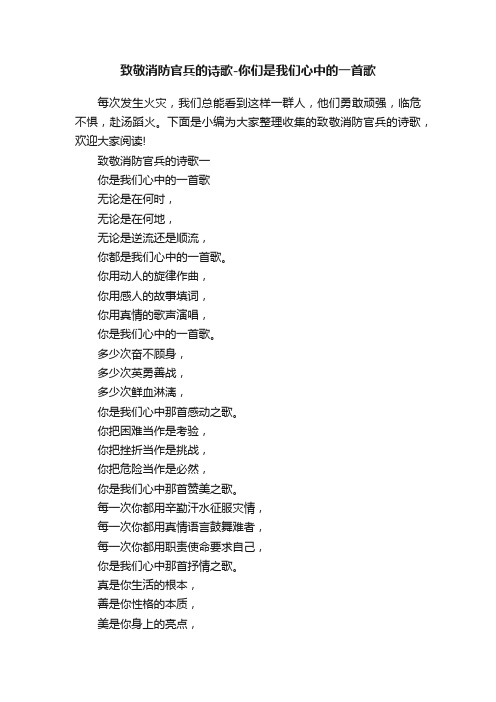 致敬消防官兵的诗歌-你们是我们心中的一首歌

每次发生火灾，我们总能看到这样一群人，他们勇敢顽强，临危不惧，赴汤蹈火。下面是小编为大家整理收集的致敬消防官兵的诗歌，欢迎大家阅读!

致敬消防官兵的诗歌一
你是我们心中的一首歌
无论是在何时，
无论是在何地，
无论是逆流还是顺流，
你都是我们心中的一首歌。
你用动人的旋律作曲，
你用感人的故事填词，
你用真情的歌声演唱，
你是我们心中的一首歌。
多少次奋不顾身，
多少次英勇善战，
多少次鲜血淋漓，
你是我们心中那首感动之歌。
你把困难当作是考验，
你把挫折当作是挑战，
你把危险当作是必然，
你是我们心中那首赞美之歌。
每一次你都用辛勤汗水征服灾情，
每一次你都用真情语言鼓舞难者，
每一次你都用职责使命要求自己，
你是我们心中那首抒情之歌。
真是你生活的根本，
善是你性格的本质，
美是你身上的亮点，